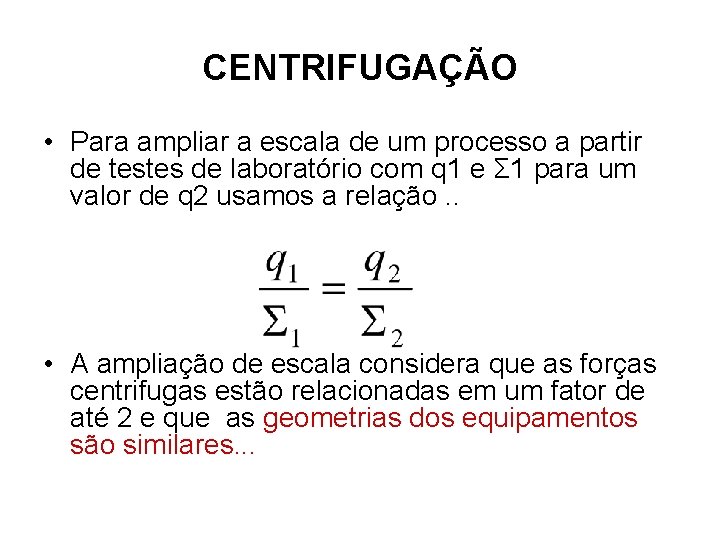 CENTRIFUGAÇÃO

• Para ampliar a escala de um processo a partir de testes de laboratório com q1 e Σ1 para um valor de q2 usamos a relação ..

$\frac{q_1}{\Sigma_1} = \frac{q_2}{\Sigma_2}$

• A ampliação de escala considera que as forças centrifugas estão relacionadas em um fator de até 2 e que  as geometrias dos equipamentos são similares...